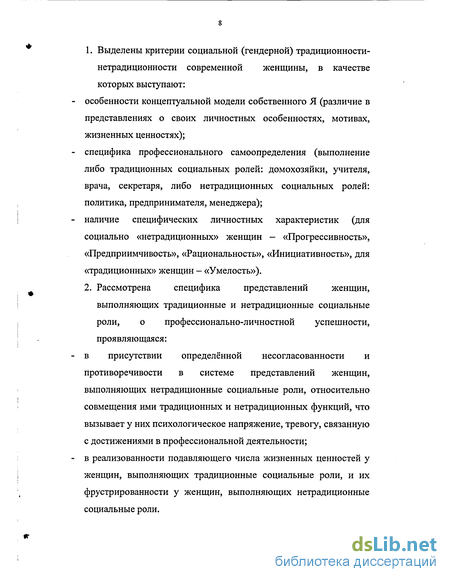 8

1. Выделены критерии социальной (гендерной) традиционности-нетрадиционности современной женщины, в качестве которых выступают:

- особенности концептуальной модели собственного Я (различие в представлениях о своих личностных особенностях, мотивах, жизненных ценностях);

- специфика профессионального самоопределения (выполнение либо традиционных социальных ролей: домохозяйки, учителя, врача, секретаря, либо нетрадиционных социальных ролей: политика, предпринимателя, менеджера);

- наличие специфических личностных характеристик (для социально «нетрадиционных» женщин – «Прогрессивность», «Предприимчивость», «Рациональность», «Инициативность», для «традиционных» женщин – «Умелость»).

2. Рассмотрена специфика представлений женщин, выполняющих традиционные и нетрадиционные социальные роли, о профессионально-личностной успешности, проявляющаяся:

- в присутствии определённой несогласованности и противоречивости в системе представлений женщин, выполняющих нетрадиционные социальные роли, относительно совмещения ими традиционных и нетрадиционных функций, что вызывает у них психологическое напряжение, тревогу, связанную с достижениями в профессиональной деятельности;

- в реализованности подавляющего числа жизненных ценностей у женщин, выполняющих традиционные социальные роли, и их фрустрированности у женщин, выполняющих нетрадиционные социальные роли.

dsLib.net
библиотека диссертаций